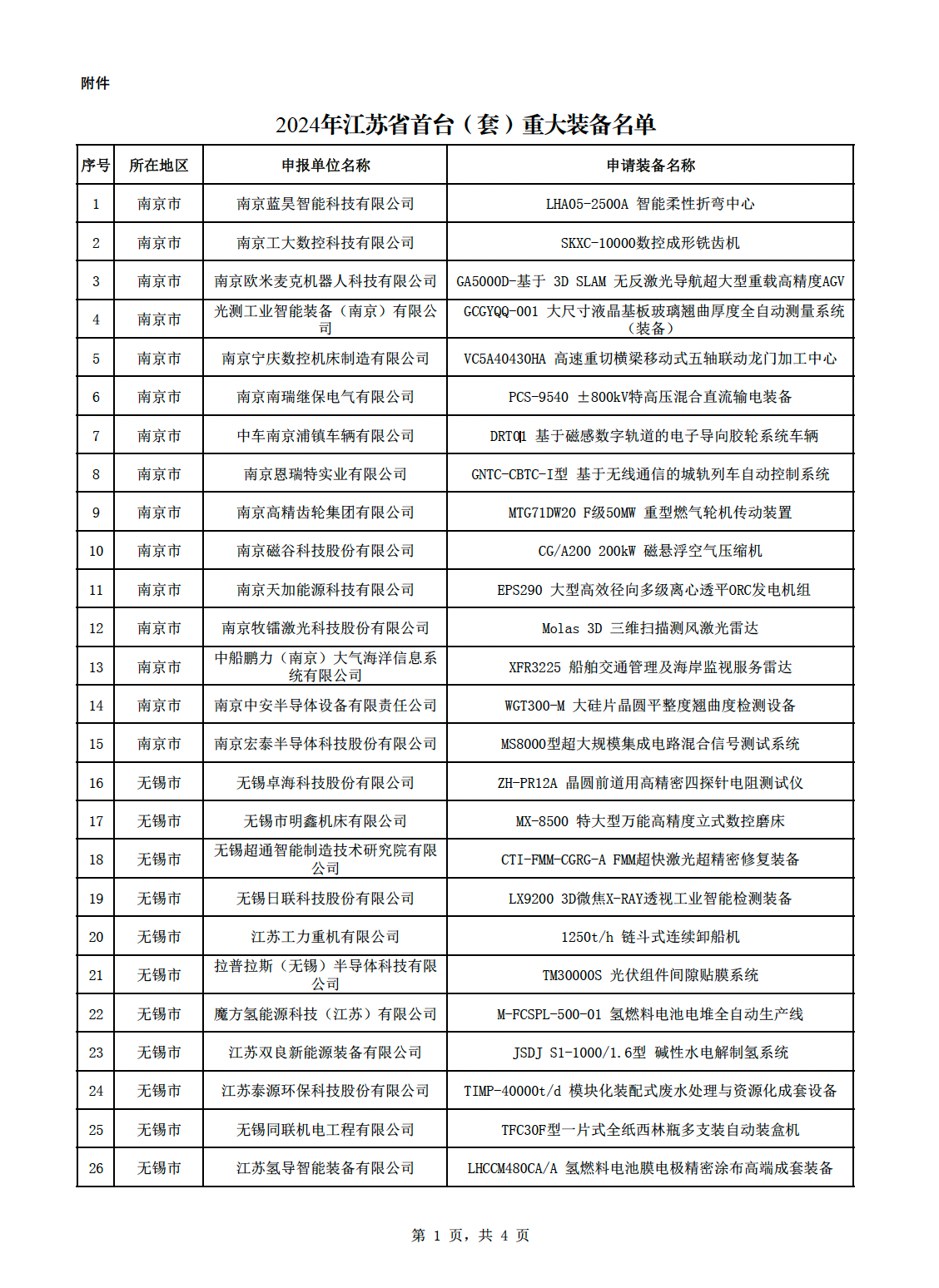 附件

2024年江苏省首台（套）重大装备名单

| 序号 | 所在地区 | 申报单位名称 | 申请装备名称 |
|---|---|---|---|
| 1 | 南京市 | 南京蓝昊智能科技有限公司 | LHA05-2500A 智能柔性折弯中心 |
| 2 | 南京市 | 南京工大数控科技有限公司 | SKXC-10000数控成形铣齿机 |
| 3 | 南京市 | 南京欧米麦克机器人科技有限公司 | GA5000D-基于 3D SLAM 无反激光导航超大型重载高精度AGV |
| 4 | 南京市 | 光测工业智能装备（南京）有限公司 | GCGYQQ-001 大尺寸液晶基板玻璃翘曲厚度全自动测量系统（装备） |
| 5 | 南京市 | 南京宁庆数控机床制造有限公司 | VC5A40430HA 高速重切横梁移动式五轴联动龙门加工中心 |
| 6 | 南京市 | 南京南瑞继保电气有限公司 | PCS-9540 ±800kV特高压混合直流输电装备 |
| 7 | 南京市 | 中车南京浦镇车辆有限公司 | DRT01 基于磁感数字轨道的电子导向胶轮系统车辆 |
| 8 | 南京市 | 南京恩瑞特实业有限公司 | GNTC-CBTC-I型 基于无线通信的城轨列车自动控制系统 |
| 9 | 南京市 | 南京高精齿轮集团有限公司 | MTG71DW20 F级50MW 重型燃气轮机传动装置 |
| 10 | 南京市 | 南京磁谷科技股份有限公司 | CG/A200 200kW 磁悬浮空气压缩机 |
| 11 | 南京市 | 南京天加能源科技有限公司 | EPS290 大型高效径向多级离心透平ORC发电机组 |
| 12 | 南京市 | 南京牧镭激光科技股份有限公司 | Molas 3D 三维扫描测风激光雷达 |
| 13 | 南京市 | 中船鹏力（南京）大气海洋信息系统有限公司 | XFR3225 船舶交通管理及海岸监视服务雷达 |
| 14 | 南京市 | 南京中安半导体设备有限责任公司 | WGT300-M 大硅片晶圆平整度翘曲度检测设备 |
| 15 | 南京市 | 南京宏泰半导体科技股份有限公司 | MS8000型超大规模集成电路混合信号测试系统 |
| 16 | 无锡市 | 无锡卓海科技股份有限公司 | ZH-PR12A 晶圆前道用高精密四探针电阻测试仪 |
| 17 | 无锡市 | 无锡市明鑫机床有限公司 | MX-8500 特大型万能高精度立式数控磨床 |
| 18 | 无锡市 | 无锡超通智能制造技术研究院有限公司 | CTI-FMM-CGRG-A FMM超快激光超精密修复装备 |
| 19 | 无锡市 | 无锡日联科技股份有限公司 | LX9200 3D微焦X-RAY透视工业智能检测装备 |
| 20 | 无锡市 | 江苏工力重机有限公司 | 1250t/h 链斗式连续卸船机 |
| 21 | 无锡市 | 拉普拉斯（无锡）半导体科技有限公司 | TM30000S 光伏组件间隙贴膜系统 |
| 22 | 无锡市 | 魔方氢能源科技（江苏）有限公司 | M-FCSPL-500-01 氢燃料电池电堆全自动生产线 |
| 23 | 无锡市 | 江苏双良新能源装备有限公司 | JSDJ S1-1000/1.6型 碱性水电解制氢系统 |
| 24 | 无锡市 | 江苏泰源环保科技股份有限公司 | TIMP-40000t/d 模块化装配式废水处理与资源化成套设备 |
| 25 | 无锡市 | 无锡同联机电工程有限公司 | TFC30F型一片式全纸西林瓶多支装自动装盒机 |
| 26 | 无锡市 | 江苏氢导智能装备有限公司 | LHCCM480CA/A 氢燃料电池膜电极精密涂布高端成套装备 |

第 1 页，共 4 页